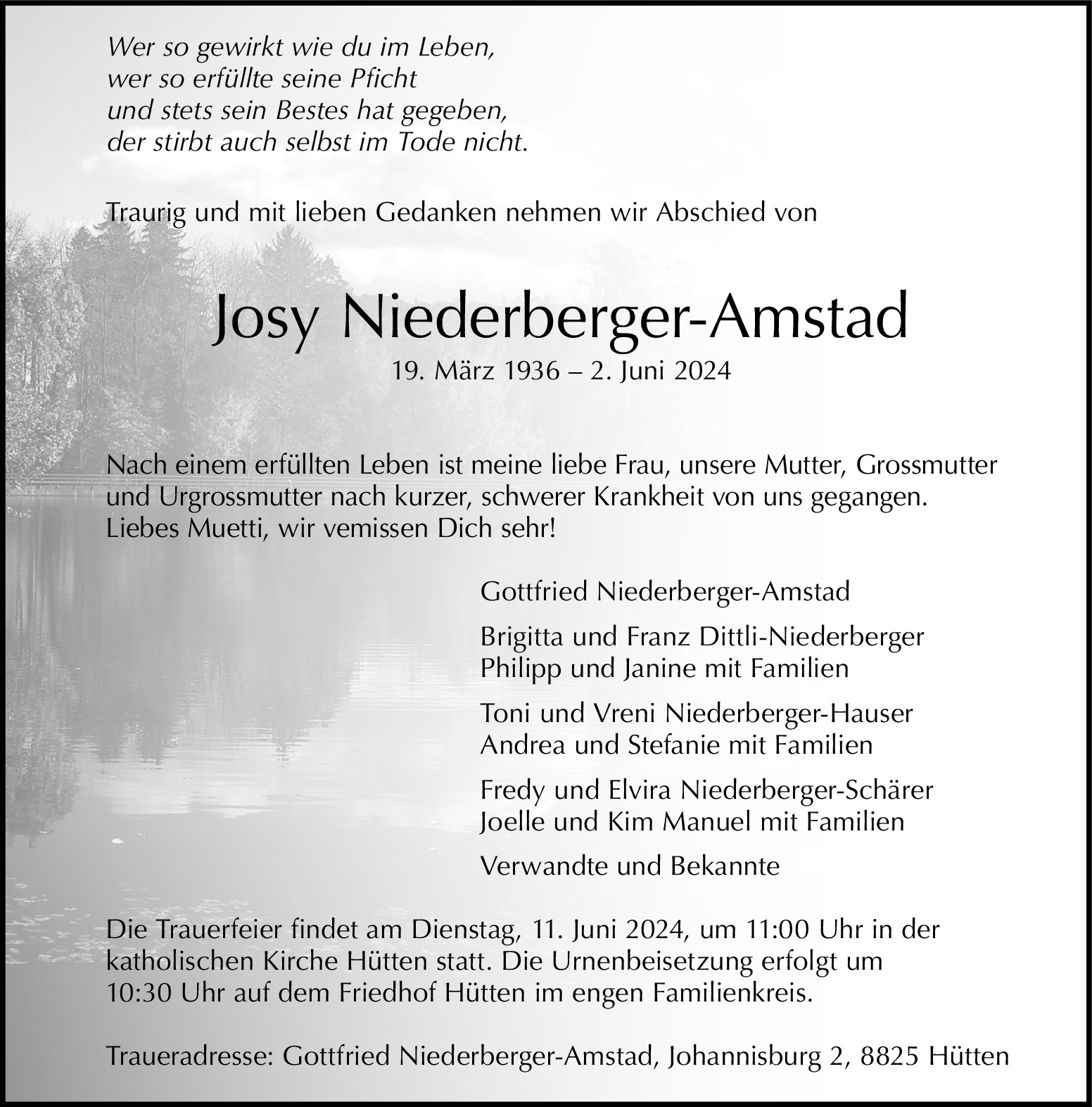 Wer so gewirkt wie du im Leben,
wer so erfüllte seine Pficht
und stets sein Bestes hat gegeben,
der stirbt auch selbst im Tode nicht.

Traurig und mit lieben Gedanken nehmen wir Abschied von

Josy Niederberger-Amstad

19. März 1936 – 2. Juni 2024

Nach einem erfüllten Leben ist meine liebe Frau, unsere Mutter, Grossmutter und Urgrossmutter nach kurzer, schwerer Krankheit von uns gegangen.
Liebes Muetti, wir vemissen Dich sehr!

Gottfried Niederberger-Amstad

Brigitta und Franz Dittli-Niederberger
Philipp und Janine mit Familien

Toni und Vreni Niederberger-Hauser
Andrea und Stefanie mit Familien

Fredy und Elvira Niederberger-Schärer
Joelle und Kim Manuel mit Familien

Verwandte und Bekannte

Die Trauerfeier findet am Dienstag, 11. Juni 2024, um 11:00 Uhr in der katholischen Kirche Hütten statt. Die Urnenbeisetzung erfolgt um 10:30 Uhr auf dem Friedhof Hütten im engen Familienkreis.

Traueradresse: Gottfried Niederberger-Amstad, Johannisburg 2, 8825 Hütten